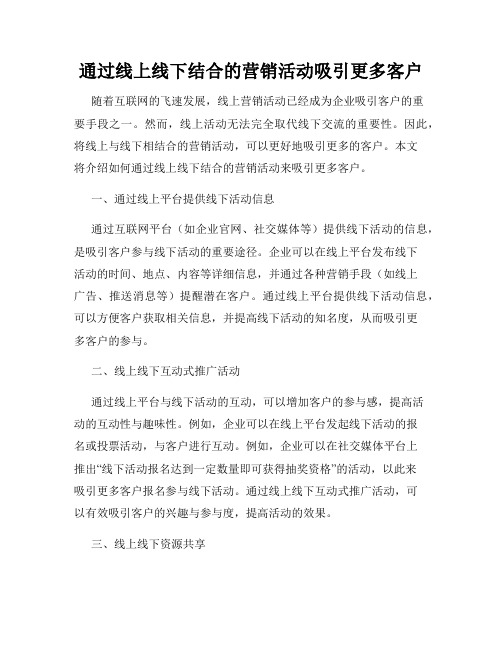 通过线上线下结合的营销活动吸引更多客户

随着互联网的飞速发展，线上营销活动已经成为企业吸引客户的重要手段之一。然而，线上活动无法完全取代线下交流的重要性。因此，将线上与线下相结合的营销活动，可以更好地吸引更多的客户。本文将介绍如何通过线上线下结合的营销活动来吸引更多客户。

一、通过线上平台提供线下活动信息

通过互联网平台（如企业官网、社交媒体等）提供线下活动的信息，是吸引客户参与线下活动的重要途径。企业可以在线上平台发布线下活动的时间、地点、内容等详细信息，并通过各种营销手段（如线上广告、推送消息等）提醒潜在客户。通过线上平台提供线下活动信息，可以方便客户获取相关信息，并提高线下活动的知名度，从而吸引更多客户的参与。

二、线上线下互动式推广活动

通过线上平台与线下活动的互动，可以增加客户的参与感，提高活动的互动性与趣味性。例如，企业可以在线上平台发起线下活动的报名或投票活动，与客户进行互动。例如，企业可以在社交媒体平台上推出“线下活动报名达到一定数量即可获得抽奖资格”的活动，以此来吸引更多客户报名参与线下活动。通过线上线下互动式推广活动，可以有效吸引客户的兴趣与参与度，提高活动的效果。

三、线上线下资源共享